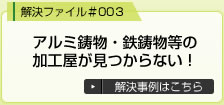 解決ファイル＃003

アルミ鋳物・鉄鋳物等の加工屋が見つからない！

解決事例はこちら